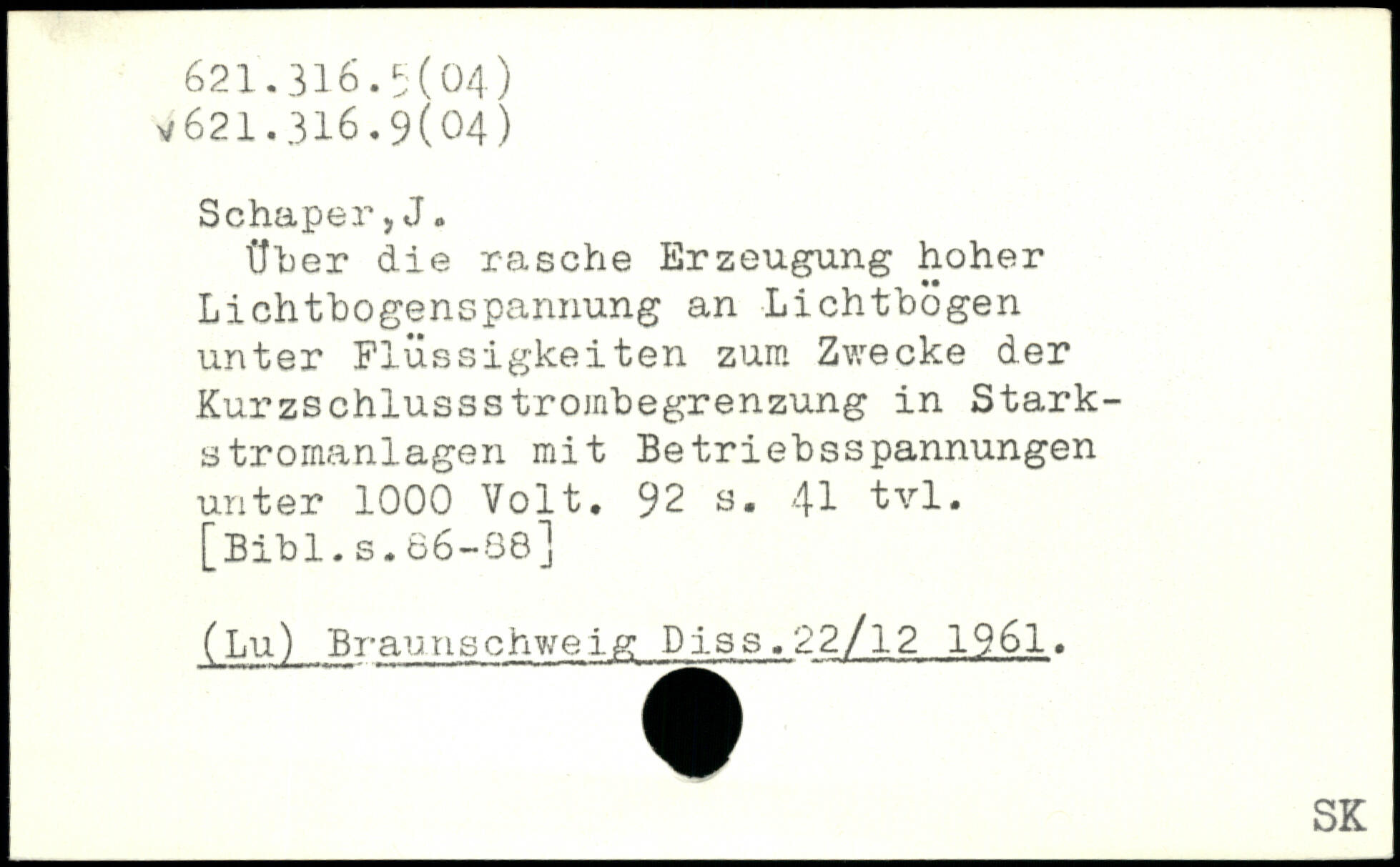 621.316.5(04)
√621.316.9(04)

Schaper,J.

Über die rasche Erzeugung hoher Lichtbogenspannung an Lichtbögen unter Flüssigkeiten zum Zwecke der Kurzschlussstrombegrenzung in Starkstromanlagen mit Betriebsspannungen unter 1000 Volt. 92 s. 41 tvl. [Bibl.s.86-88]

(Lu) Braunschweig Diss.22/12 1961.

SK